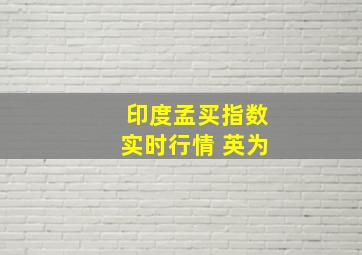 印度孟买指数
实时行情 英为